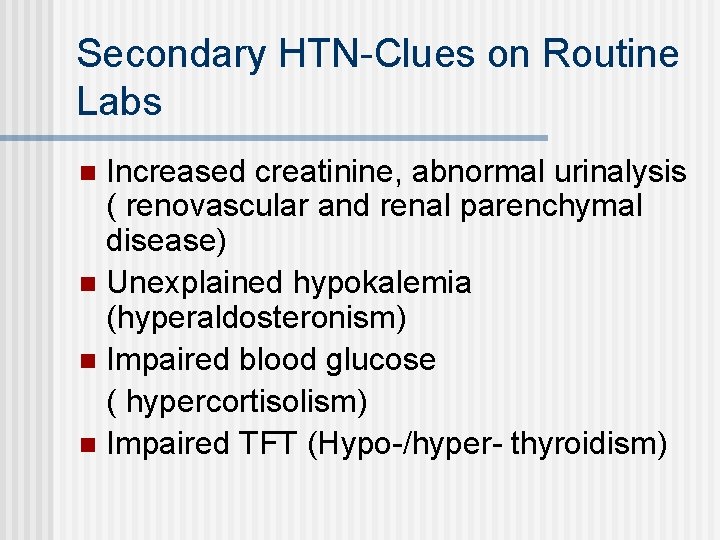 Secondary HTN-Clues on Routine Labs

- Increased creatinine, abnormal urinalysis ( renovascular and renal parenchymal disease)
- Unexplained hypokalemia (hyperaldosteronism)
- Impaired blood glucose

  ( hypercortisolism)
- Impaired TFT (Hypo-/hyper- thyroidism)